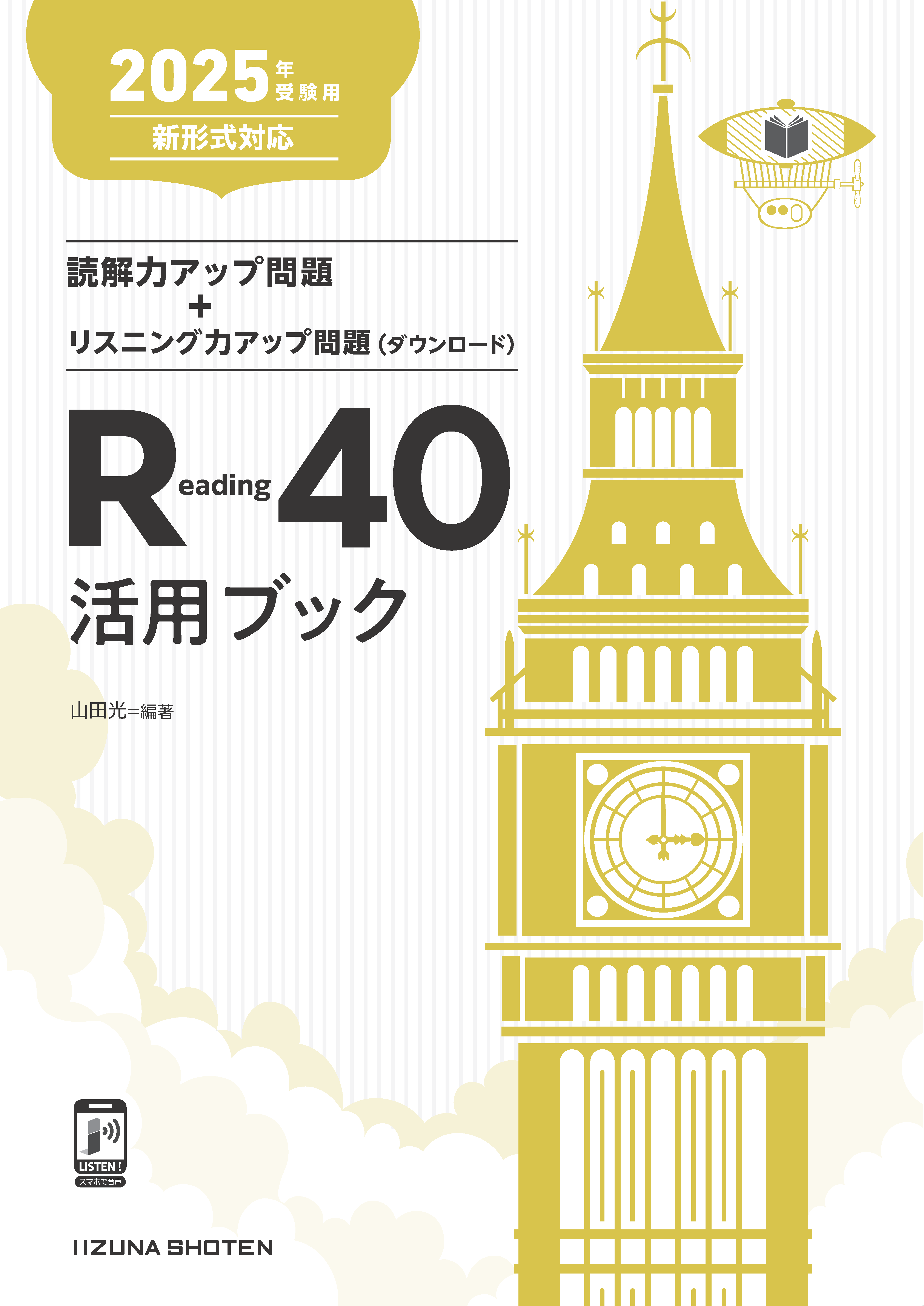 2025年受験用
新形式対応

読解力アップ問題
+
リスニング力アップ問題（ダウンロード）

Reading 40
活用ブック

山田光＝編著

LISTEN!
スマホで音声

IIZUNA SHOTEN